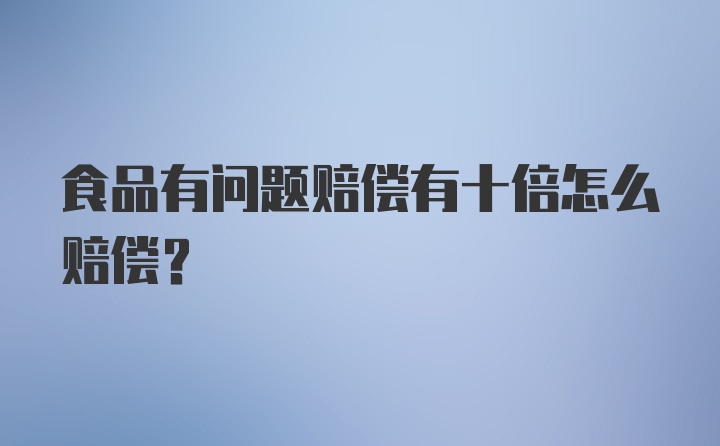 食品有问题赔偿有十倍怎么赔偿？